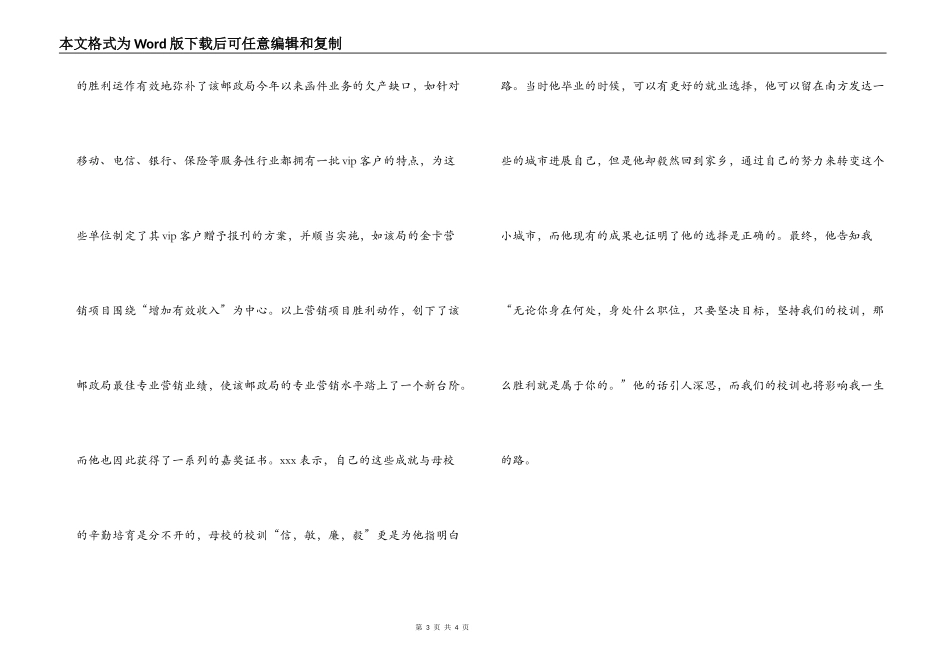 本文格式为Word版下载后可任意编辑和复制

的胜利运作有效地弥补了该邮政局今年以来函件业务的欠产缺口，如针对移动、电信、银行、保险等服务性行业都拥有一批vip客户的特点，为这些单位制定了其vip客户赠予报刊的方案，并顺当实施，如该局的金卡营销项目围绕“增加有效收入”为中心。以上营销项目胜利动作，创下了该邮政局最佳专业营销业绩，使该邮政局的专业营销水平踏上了一个新台阶。而他也因此获得了一系列的嘉奖证书。xxx表示，自己的这些成就与母校的辛勤培育是分不开的，母校的校训“信，敏，廉，毅”更是为他指明白路。当时他毕业的时候，可以有更好的就业选择，他可以留在南方发达一些的城市进展自己，但是他却毅然回到家乡，通过自己的努力来转变这个小城市，而他现有的成果也证明了他的选择是正确的。最终，他告知我“无论你身在何处，身处什么职位，只要坚决目标，坚持我们的校训，那么胜利就是属于你的。”他的话引人深思，而我们的校训也将影响我一生的路。

第 3 页 共 4 页